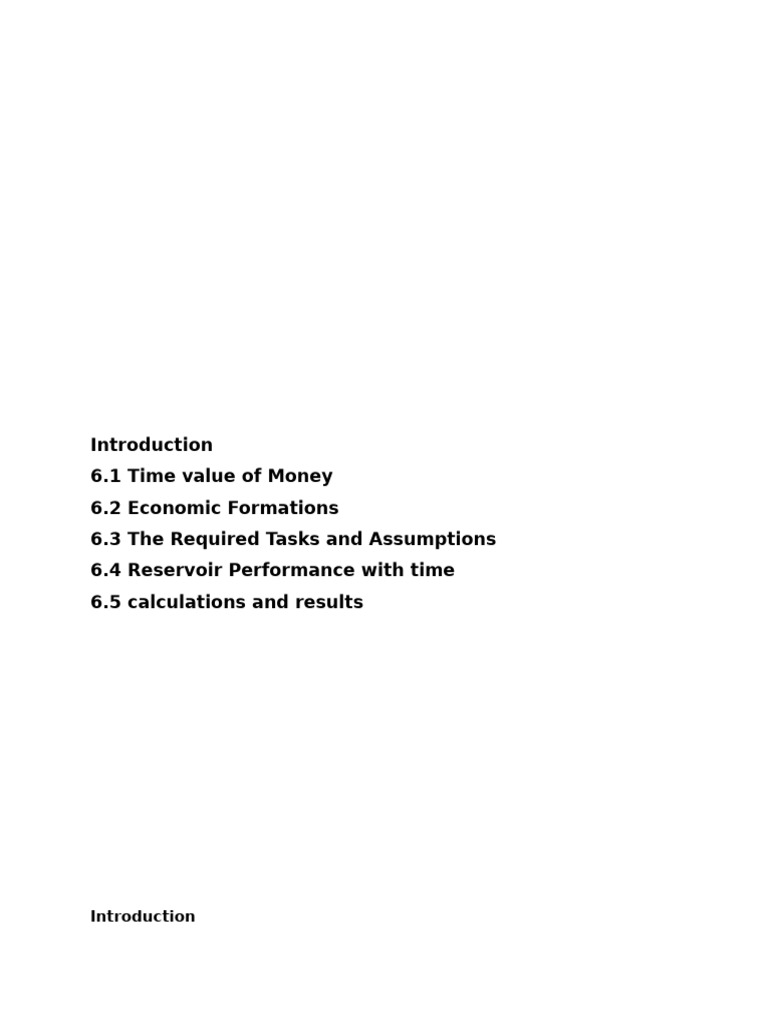 Introduction
6.1 Time value of Money
6.2 Economic Formations
6.3 The Required Tasks and Assumptions
6.4 Reservoir Performance with time
6.5 calculations and results

Introduction